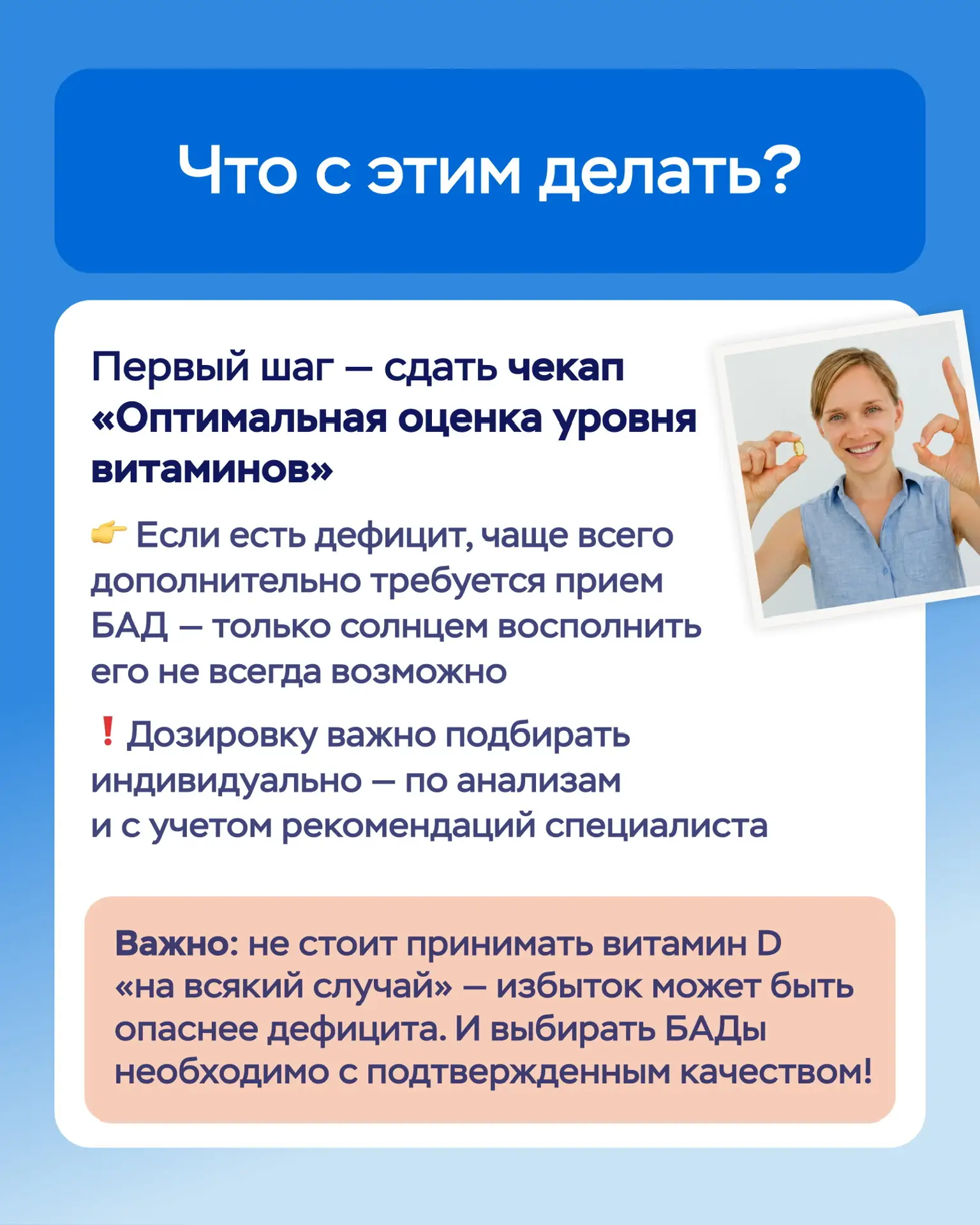 Что с этим делать?

Первый шаг — сдать чекап «Оптимальная оценка уровня витаминов»

👉 Если есть дефицит, чаще всего дополнительно требуется прием БАД — только солнцем восполнить его не всегда возможно

❗ Дозировку важно подбирать индивидуально — по анализам и с учетом рекомендаций специалиста

Важно: не стоит принимать витамин D «на всякий случай» — избыток может быть опаснее дефицита. И выбирать БАДы необходимо с подтвержденным качеством!